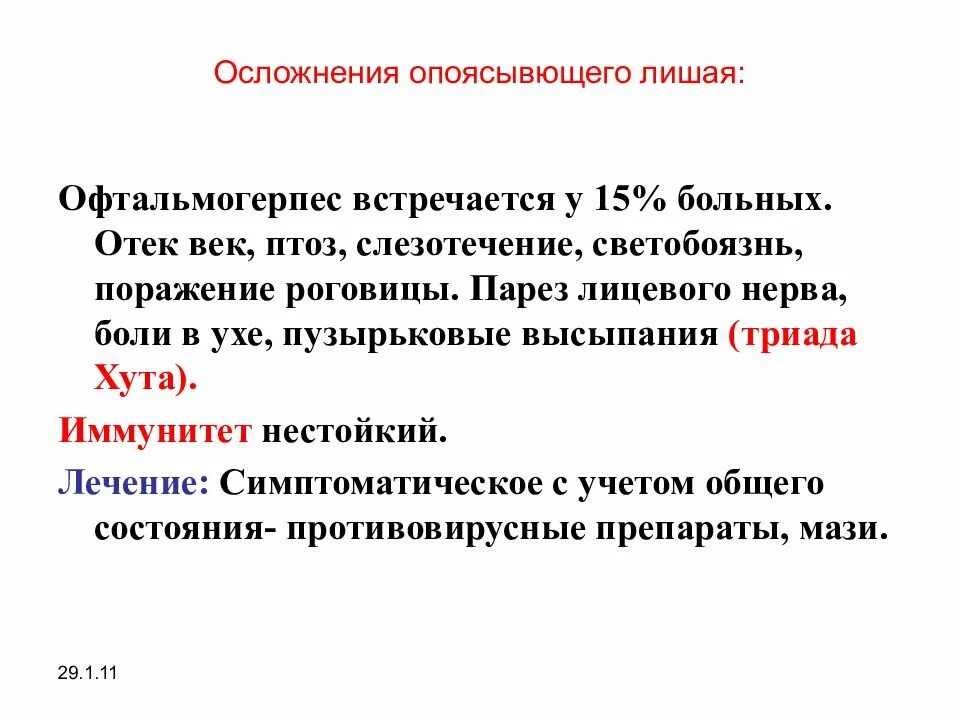 Осложнения опоясывющего лишая:

Офтальмогерпес встречается у 15% больных. Отек век, птоз, слезотечение, светобоязнь, поражение роговицы. Парез лицевого нерва, боли в ухе, пузырьковые высыпания (триада Хута).

Иммунитет нестойкий.

Лечение: Симптоматическое с учетом общего состояния- противовирусные препараты, мази.

29.1.11